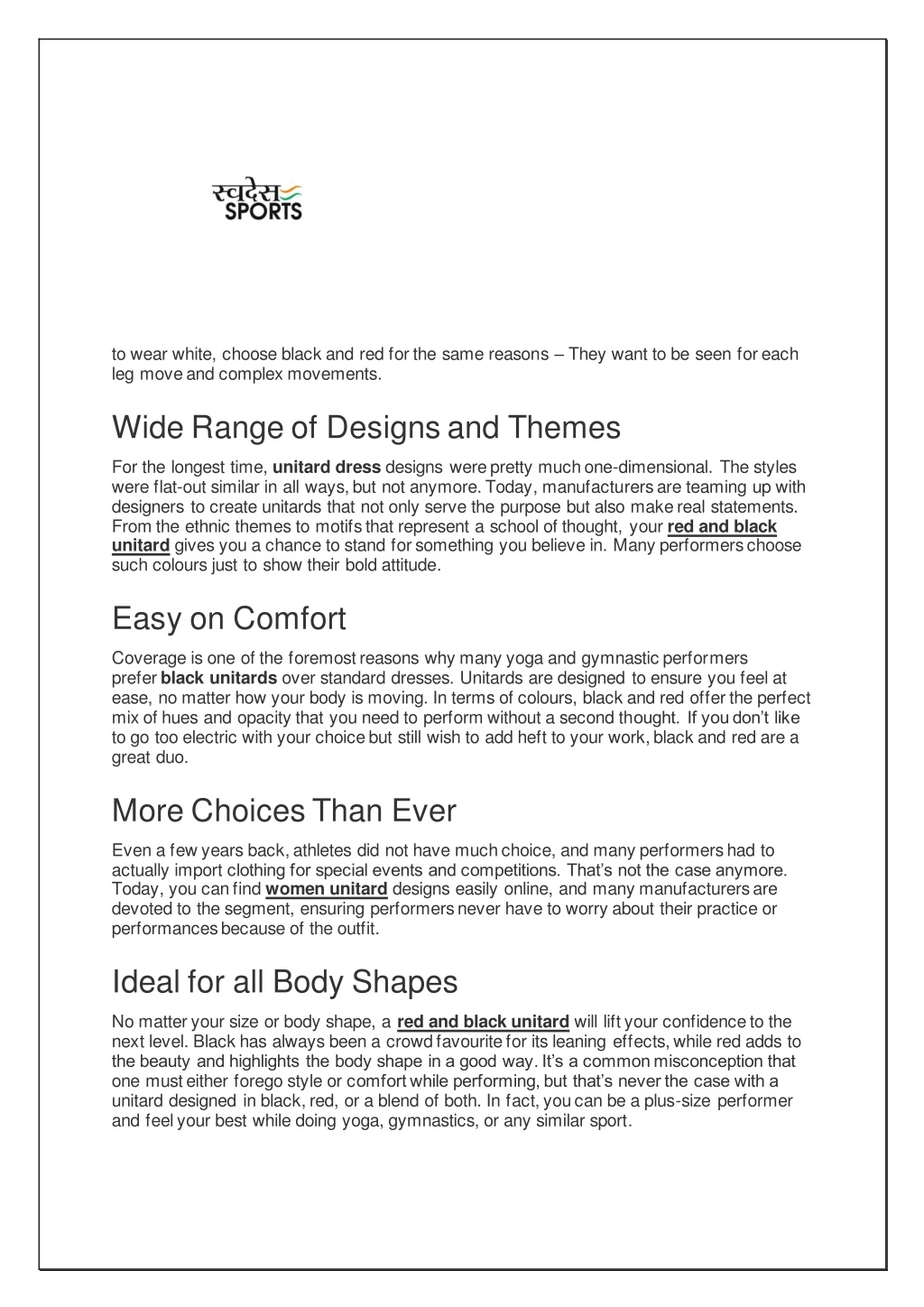 स्वदेस SPORTS

to wear white, choose black and red for the same reasons – They want to be seen for each leg move and complex movements.

Wide Range of Designs and Themes

For the longest time, unitard dress designs were pretty much one-dimensional. The styles were flat-out similar in all ways, but not anymore. Today, manufacturers are teaming up with designers to create unitards that not only serve the purpose but also make real statements. From the ethnic themes to motifs that represent a school of thought, your red and black unitard gives you a chance to stand for something you believe in. Many performers choose such colours just to show their bold attitude.

Easy on Comfort

Coverage is one of the foremost reasons why many yoga and gymnastic performers prefer black unitards over standard dresses. Unitards are designed to ensure you feel at ease, no matter how your body is moving. In terms of colours, black and red offer the perfect mix of hues and opacity that you need to perform without a second thought. If you don't like to go too electric with your choice but still wish to add heft to your work, black and red are a great duo.

More Choices Than Ever

Even a few years back, athletes did not have much choice, and many performers had to actually import clothing for special events and competitions. That's not the case anymore. Today, you can find women unitard designs easily online, and many manufacturers are devoted to the segment, ensuring performers never have to worry about their practice or performances because of the outfit.

Ideal for all Body Shapes

No matter your size or body shape, a red and black unitard will lift your confidence to the next level. Black has always been a crowd favourite for its leaning effects, while red adds to the beauty and highlights the body shape in a good way. It's a common misconception that one must either forego style or comfort while performing, but that's never the case with a unitard designed in black, red, or a blend of both. In fact, you can be a plus-size performer and feel your best while doing yoga, gymnastics, or any similar sport.